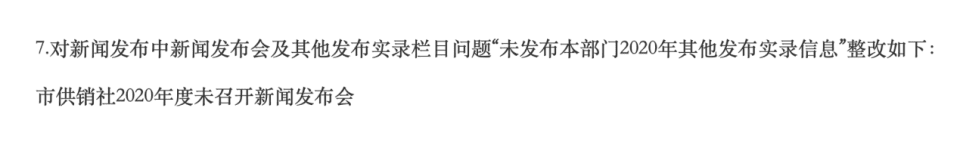 7.对新闻发布中新闻发布会及其他发布实录栏目问题“未发布本部门2020年其他发布实录信息”整改如下：

市供销社2020年度未召开新闻发布会